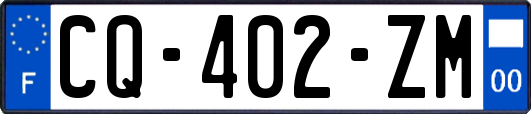 F

CQ-402-ZM

00